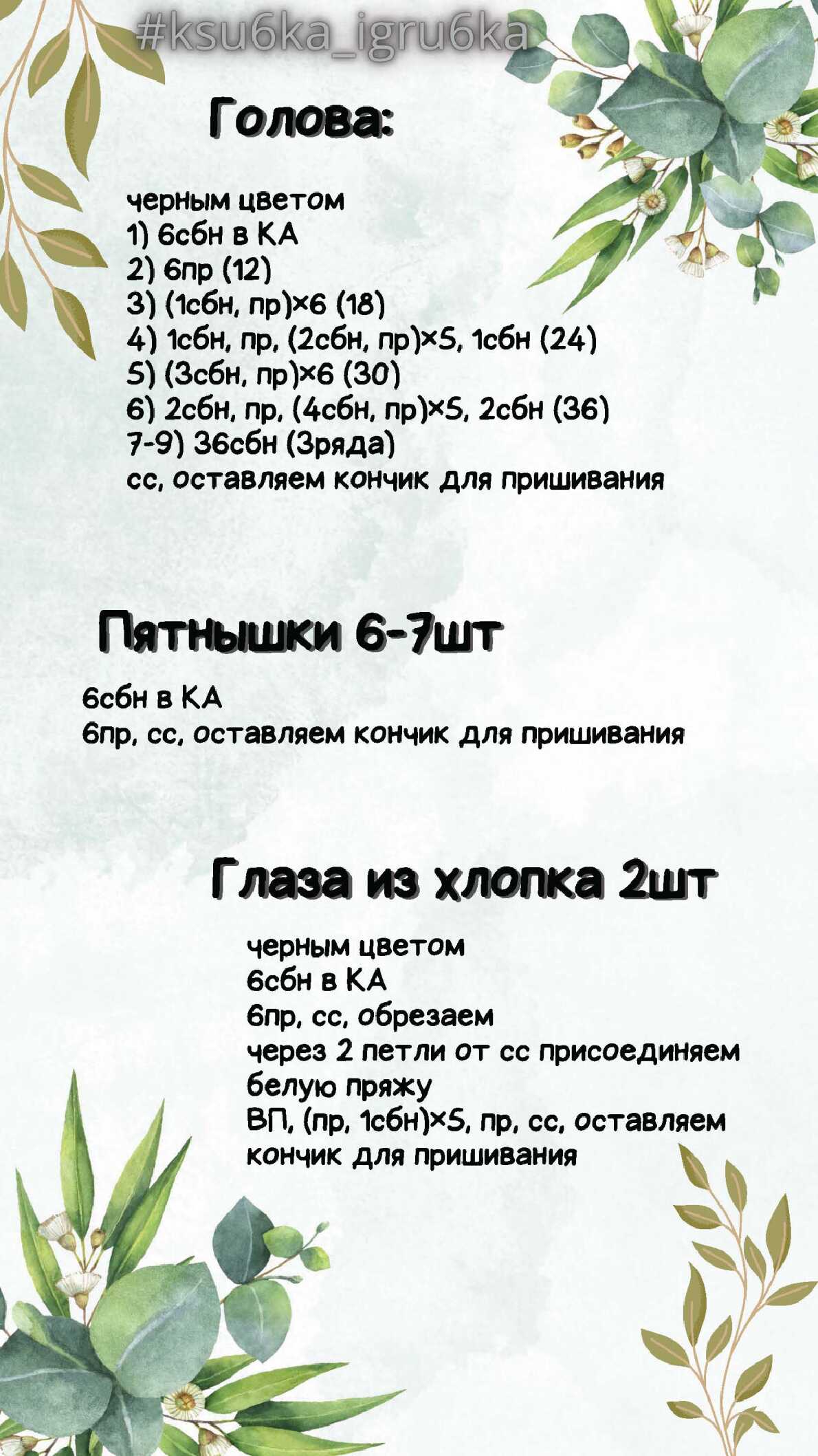 #ksu6ka_igru6ka

Голова:

черным цветом
1) 6сбн в КА
2) 6пр (12)
3) (1сбн, пр)×6 (18)
4) 1сбн, пр, (2сбн, пр)×5, 1сбн (24)
5) (3сбн, пр)×6 (30)
6) 2сбн, пр, (4сбн, пр)×5, 2сбн (36)
7-9) 36сбн (3ряда)
сс, оставляем кончик для пришивания

Пятнышки 6-7шт

6сбн в КА
6пр, сс, оставляем кончик для пришивания

Глаза из хлопка 2шт

черным цветом
6сбн в КА
6пр, сс, обрезаем
через 2 петли от сс присоединяем белую пряжу
ВП, (пр, 1сбн)×5, пр, сс, оставляем кончик для пришивания